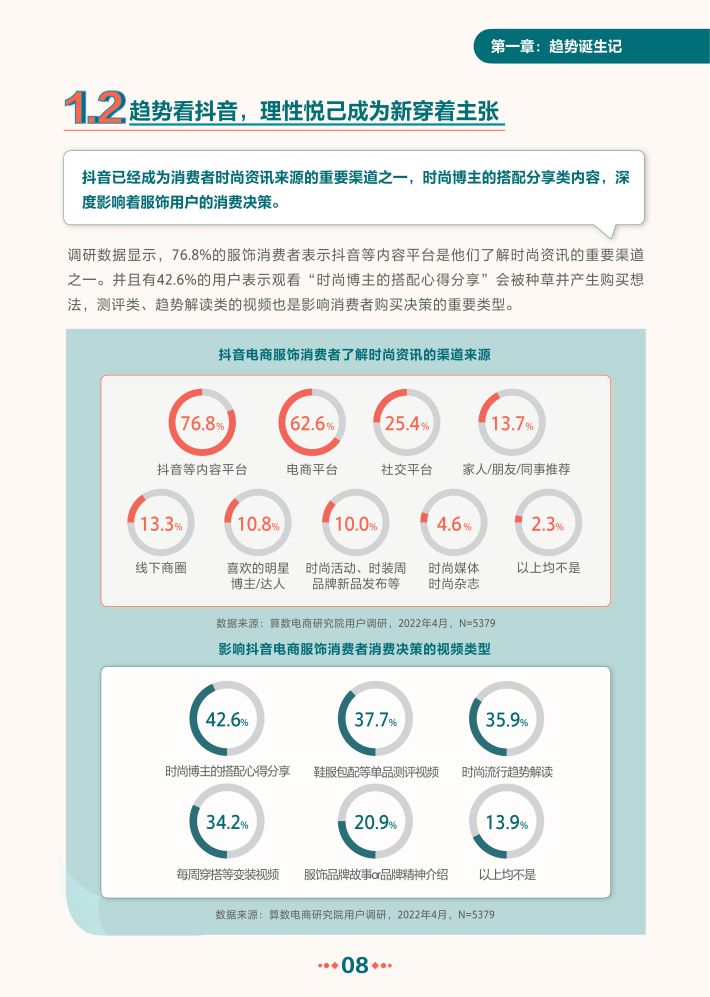 第一章：趋势诞生记

1.2 趋势看抖音，理性悦己成为新穿着主张

抖音已经成为消费者时尚资讯来源的重要渠道之一，时尚博主的搭配分享类内容，深度影响着服饰用户的消费决策。

调研数据显示，76.8%的服饰消费者表示抖音等内容平台是他们了解时尚资讯的重要渠道之一。并且有42.6%的用户表示观看“时尚博主的搭配心得分享”会被种草并产生购买想法，测评类、趋势解读类的视频也是影响消费者购买决策的重要类型。

抖音电商服饰消费者了解时尚资讯的渠道来源

76.8% 抖音等内容平台
62.6% 电商平台
25.4% 社交平台
13.7% 家人/朋友/同事推荐
13.3% 线下商圈
10.8% 喜欢的明星博主/达人
10.0% 时尚活动、时装周品牌新品发布等
4.6% 时尚媒体时尚杂志
2.3% 以上均不是

数据来源：算数电商研究院用户调研，2022年4月，N=5379

影响抖音电商服饰消费者消费决策的视频类型

42.6% 时尚博主的搭配心得分享
37.7% 鞋服包配等单品测评视频
35.9% 时尚流行趋势解读
34.2% 每周穿搭等变装视频
20.9% 服饰品牌故事or品牌精神介绍
13.9% 以上均不是

数据来源：算数电商研究院用户调研，2022年4月，N=5379

08